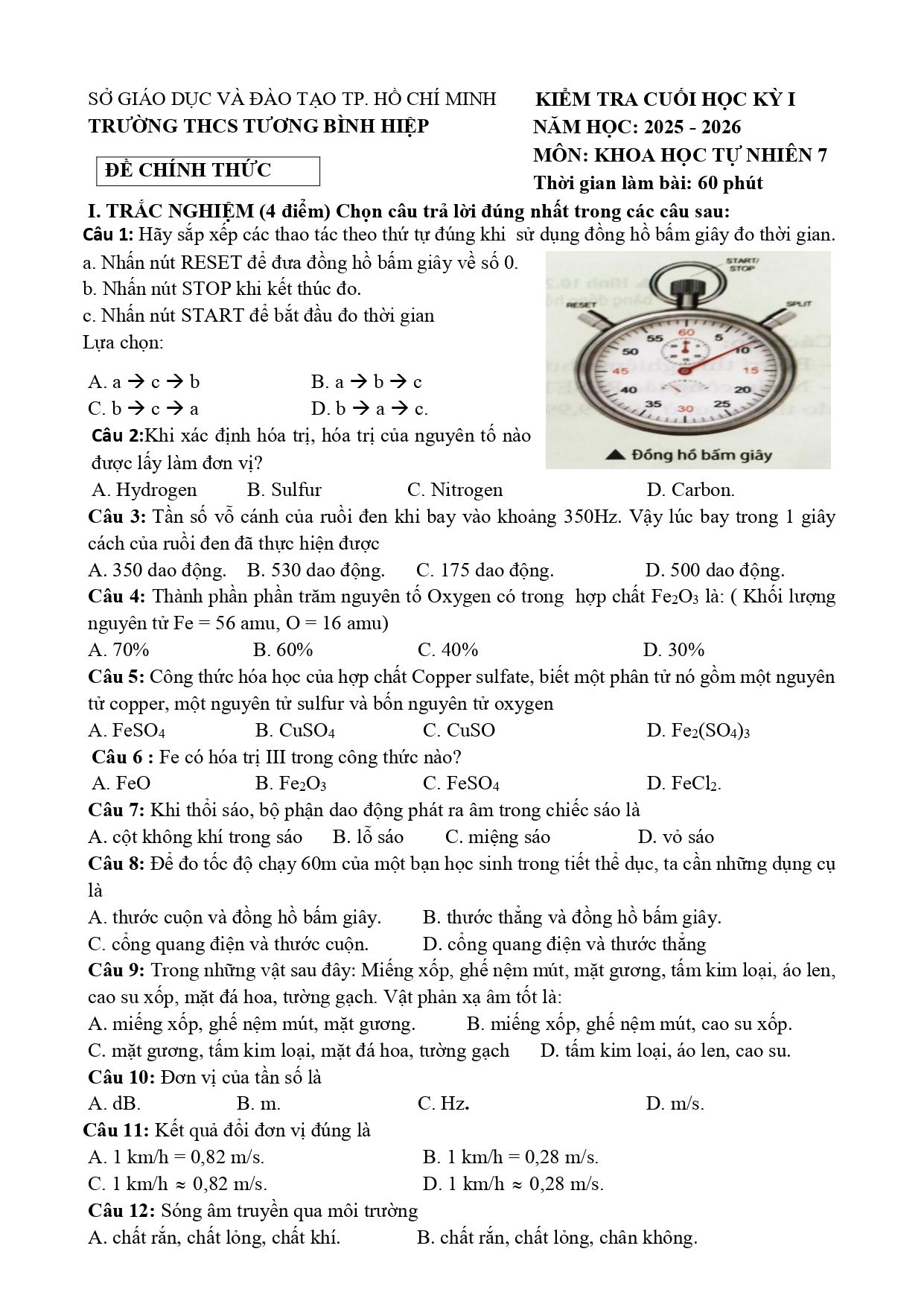 SỞ GIÁO DỤC VÀ ĐÀO TẠO TP. HỒ CHÍ MINH
TRƯỜNG THCS TƯƠNG BÌNH HIỆP

ĐỀ CHÍNH THỨC

KIỂM TRA CUỐI HỌC KỲ I
NĂM HỌC: 2025 - 2026
MÔN: KHOA HỌC TỰ NHIÊN 7
Thời gian làm bài: 60 phút

I. TRẮC NGHIỆM (4 điểm) Chọn câu trả lời đúng nhất trong các câu sau:

Câu 1: Hãy sắp xếp các thao tác theo thứ tự đúng khi sử dụng đồng hồ bấm giây đo thời gian.

a. Nhấn nút RESET để đưa đồng hồ bấm giây về số 0.
b. Nhấn nút STOP khi kết thúc đo.
c. Nhấn nút START để bắt đầu đo thời gian
Lựa chọn:

A. a → c → b B. a → b → c
C. b → c → a D. b → a → c.

START/ STOP
RESET
SPLIT
60 5 10 15 20 25 30 35 40 45 50 55
▲ Đồng hồ bấm giây

Câu 2:Khi xác định hóa trị, hóa trị của nguyên tố nào được lấy làm đơn vị?

A. Hydrogen B. Sulfur C. Nitrogen D. Carbon.

Câu 3: Tần số vỗ cánh của ruồi đen khi bay vào khoảng 350Hz. Vậy lúc bay trong 1 giây cách của ruồi đen đã thực hiện được

A. 350 dao động. B. 530 dao động. C. 175 dao động. D. 500 dao động.

Câu 4: Thành phần phần trăm nguyên tố Oxygen có trong hợp chất $Fe_2O_3$ là: ( Khối lượng nguyên tử Fe = 56 amu, O = 16 amu)

A. 70% B. 60% C. 40% D. 30%

Câu 5: Công thức hóa học của hợp chất Copper sulfate, biết một phân tử nó gồm một nguyên tử copper, một nguyên tử sulfur và bốn nguyên tử oxygen

A. $FeSO_4$ B. $CuSO_4$ C. CuSO D. $Fe_2(SO_4)_3$

Câu 6 : Fe có hóa trị III trong công thức nào?

A. FeO B. $Fe_2O_3$ C. $FeSO_4$ D. $FeCl_2$.

Câu 7: Khi thổi sáo, bộ phận dao động phát ra âm trong chiếc sáo là

A. cột không khí trong sáo B. lỗ sáo C. miệng sáo D. vỏ sáo

Câu 8: Để đo tốc độ chạy 60m của một bạn học sinh trong tiết thể dục, ta cần những dụng cụ là

A. thước cuộn và đồng hồ bấm giây. B. thước thẳng và đồng hồ bấm giây.
C. cổng quang điện và thước cuộn. D. cổng quang điện và thước thẳng

Câu 9: Trong những vật sau đây: Miếng xốp, ghế nệm mút, mặt gương, tấm kim loại, áo len, cao su xốp, mặt đá hoa, tường gạch. Vật phản xạ âm tốt là:

A. miếng xốp, ghế nệm mút, mặt gương. B. miếng xốp, ghế nệm mút, cao su xốp.
C. mặt gương, tấm kim loại, mặt đá hoa, tường gạch D. tấm kim loại, áo len, cao su.

Câu 10: Đơn vị của tần số là

A. dB. B. m. C. Hz. D. m/s.

Câu 11: Kết quả đổi đơn vị đúng là

A. 1 km/h = 0,82 m/s. B. 1 km/h = 0,28 m/s.
C. 1 km/h ≈ 0,82 m/s. D. 1 km/h ≈ 0,28 m/s.

Câu 12: Sóng âm truyền qua môi trường

A. chất rắn, chất lỏng, chất khí. B. chất rắn, chất lỏng, chân không.